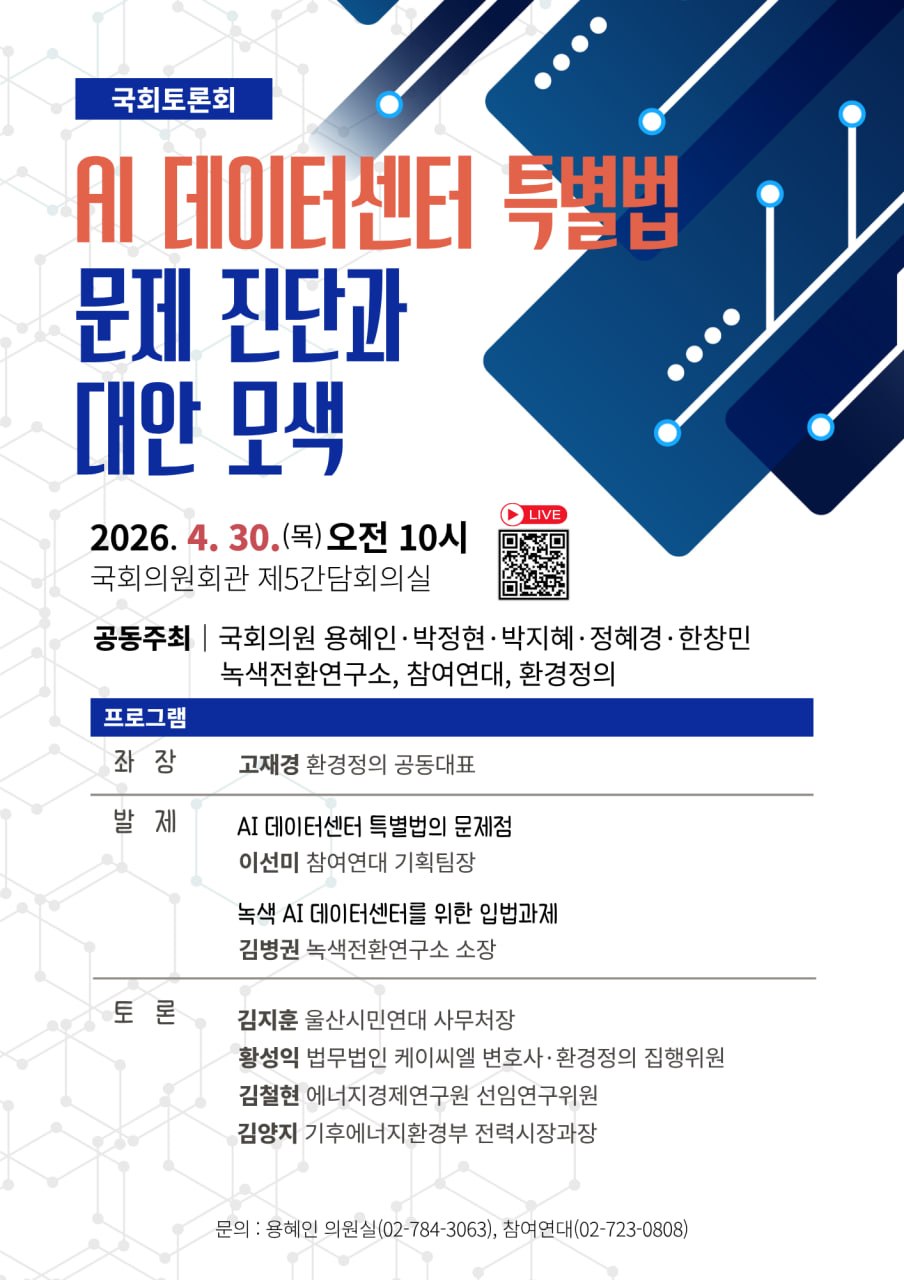 국회토론회

AI 데이터센터 특별법 문제 진단과 대안 모색

2026. 4. 30.(목) 오전 10시
국회의원회관 제5간담회의실

LIVE

공동주최 | 국회의원 용혜인·박정현·박지혜·정혜경·한창민
녹색전환연구소, 참여연대, 환경정의

프로그램

좌 장
고재경 환경정의 공동대표

발 제
AI 데이터센터 특별법의 문제점
이선미 참여연대 기획팀장

녹색 AI 데이터센터를 위한 입법과제
김병권 녹색전환연구소 소장

토 론
김지훈 울산시민연대 사무처장
황성익 법무법인 케이씨엘 변호사·환경정의 집행위원
김철현 에너지경제연구원 선임연구위원
김양지 기후에너지환경부 전력시장과장

문의 : 용혜인 의원실(02-784-3063), 참여연대(02-723-0808)